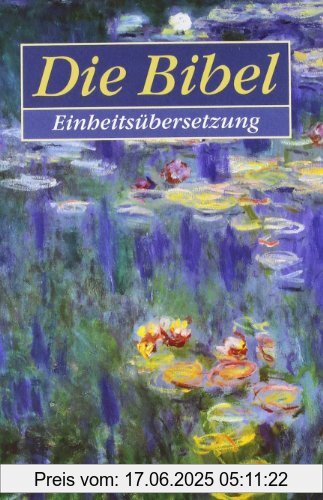 Die Bibel

Einheitsübersetzung

Preis vom: 17.06.2025 05:11:22